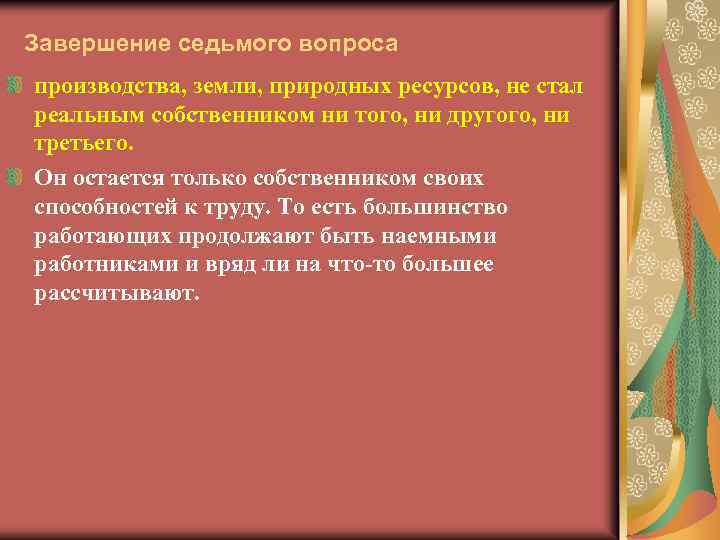 Завершение седьмого вопроса

производства, земли, природных ресурсов, не стал реальным собственником ни того, ни другого, ни третьего.

Он остается только собственником своих способностей к труду. То есть большинство работающих продолжают быть наемными работниками и вряд ли на что-то большее рассчитывают.